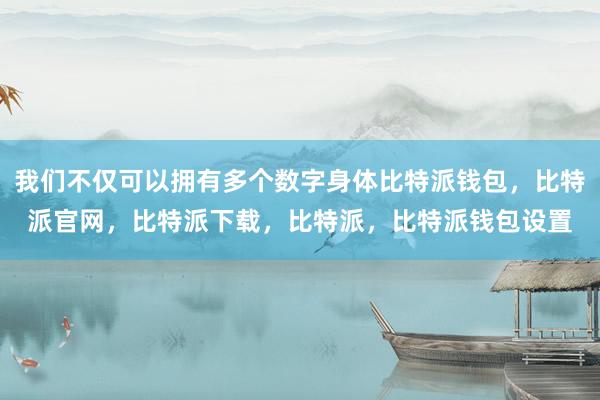 我们不仅可以拥有多个数字身体比特派钱包，比特派官网，比特派下载，比特派，比特派钱包设置